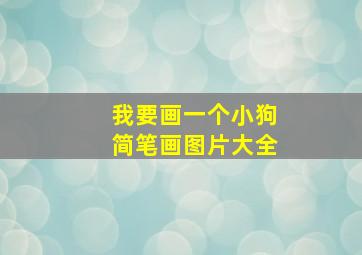 我要画一个小狗
简笔画图片大全